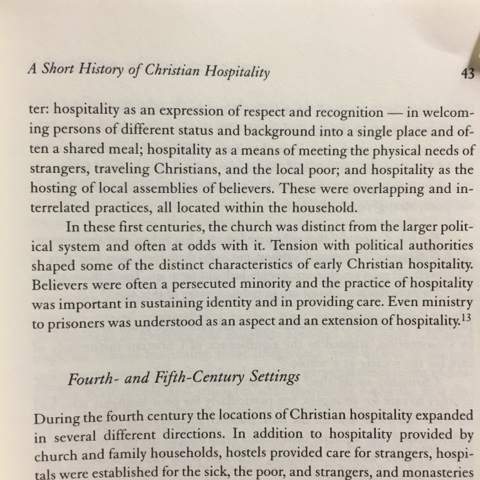 A Short History of Christian Hospitality

43

ter: hospitality as an expression of respect and recognition — in welcoming persons of different status and background into a single place and often a shared meal; hospitality as a means of meeting the physical needs of strangers, traveling Christians, and the local poor; and hospitality as the hosting of local assemblies of believers. These were overlapping and interrelated practices, all located within the household.

In these first centuries, the church was distinct from the larger political system and often at odds with it. Tension with political authorities shaped some of the distinct characteristics of early Christian hospitality. Believers were often a persecuted minority and the practice of hospitality was important in sustaining identity and in providing care. Even ministry to prisoners was understood as an aspect and an extension of hospitality.$^{13}$

Fourth- and Fifth-Century Settings

During the fourth century the locations of Christian hospitality expanded in several different directions. In addition to hospitality provided by church and family households, hostels provided care for strangers, hospitals were established for the sick, the poor, and strangers, and monasteries